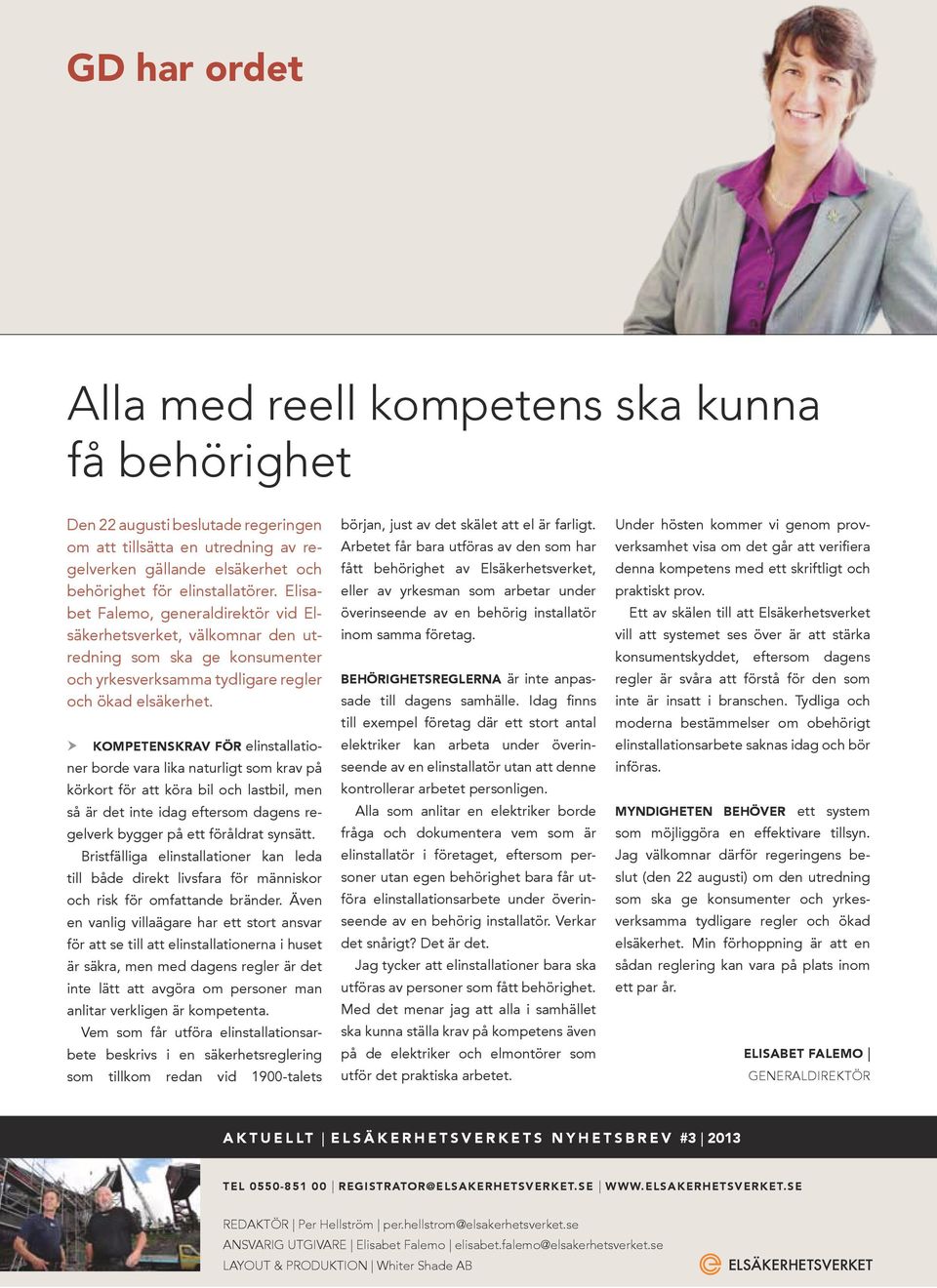 GD har ordet

Alla med reell kompetens ska kunna få behörighet

Den 22 augusti beslutade regeringen om att tillsätta en utredning av regelverken gällande elsäkerhet och behörighet för elinstallatörer. Elisabet Falemo, generaldirektör vid Elsäkerhetsverket, välkomnar den utredning som ska ge konsumenter och yrkesverksamma tydligare regler och ökad elsäkerhet.

KOMPETENSKRAV FÖR elinstallationer borde vara lika naturligt som krav på körkort för att köra bil och lastbil, men så är det inte idag eftersom dagens regelverk bygger på ett föråldrat synsätt.

Bristfälliga elinstallationer kan leda till både direkt livsfara för människor och risk för omfattande bränder. Även en vanlig villaägare har ett stort ansvar för att se till att elinstallationerna i huset är säkra, men med dagens regler är det inte lätt att avgöra om personer man anlitar verkligen är kompetenta.

Vem som får utföra elinstallationsarbete beskrivs i en säkerhetsreglering som tillkom redan vid 1900-talets början, just av det skälet att el är farligt. Arbetet får bara utföras av den som har fått behörighet av Elsäkerhetsverket, eller av yrkesman som arbetar under överinseende av en behörig installatör inom samma företag.

BEHÖRIGHETSREGLERNA är inte anpassade till dagens samhälle. Idag finns till exempel företag där ett stort antal elektriker kan arbeta under överinseende av en elinstallatör utan att denne kontrollerar arbetet personligen.

Alla som anlitar en elektriker borde fråga och dokumentera vem som är elinstallatör i företaget, eftersom personer utan egen behörighet bara får utföra elinstallationsarbete under överinseende av en behörig installatör. Verkar det snårigt? Det är det.

Jag tycker att elinstallationer bara ska utföras av personer som fått behörighet. Med det menar jag att alla i samhället ska kunna ställa krav på kompetens även på de elektriker och elmontörer som utför det praktiska arbetet.

Under hösten kommer vi genom provverksamhet visa om det går att verifiera denna kompetens med ett skriftligt och praktiskt prov.

Ett av skälen till att Elsäkerhetsverket vill att systemet ses över är att stärka konsumentskyddet, eftersom dagens regler är svåra att förstå för den som inte är insatt i branschen. Tydliga och moderna bestämmelser om obehörigt elinstallationsarbete saknas idag och bör införas.

MYNDIGHETEN BEHÖVER ett system som möjliggöra en effektivare tillsyn. Jag välkomnar därför regeringens beslut (den 22 augusti) om den utredning som ska ge konsumenter och yrkesverksamma tydligare regler och ökad elsäkerhet. Min förhoppning är att en sådan reglering kan vara på plats inom ett par år.

ELISABET FALEMO | GENERALDIREKTÖR

AKTUELLT | ELSÄKERHETSVERKETS NYHETSBREV #3 | 2013

TEL 0550-851 00 | REGISTRATOR@ELSAKERHETSVERKET.SE | WWW.ELSAKERHETSVERKET.SE

REDAKTÖR | Per Hellström | per.hellstrom@elsakerhetsverket.se
ANSVARIG UTGIVARE | Elisabet Falemo | elisabet.falemo@elsakerhetsverket.se
LAYOUT & PRODUKTION | Whiter Shade AB

ELSÄKERHETSVERKET